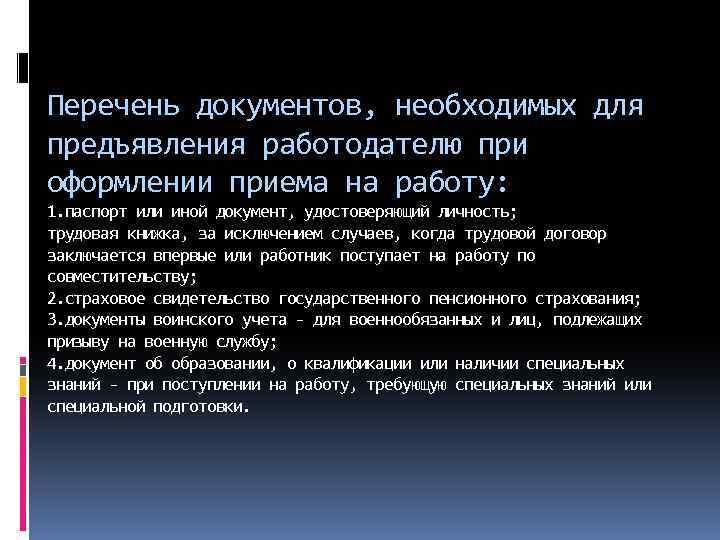 Перечень документов, необходимых для предъявления работодателю при оформлении приема на работу:

1.паспорт или иной документ, удостоверяющий личность;
трудовая книжка, за исключением случаев, когда трудовой договор заключается впервые или работник поступает на работу по совместительству;
2.страховое свидетельство государственного пенсионного страхования;
3.документы воинского учета - для военнообязанных и лиц, подлежащих призыву на военную службу;
4.документ об образовании, о квалификации или наличии специальных знаний - при поступлении на работу, требующую специальных знаний или специальной подготовки.